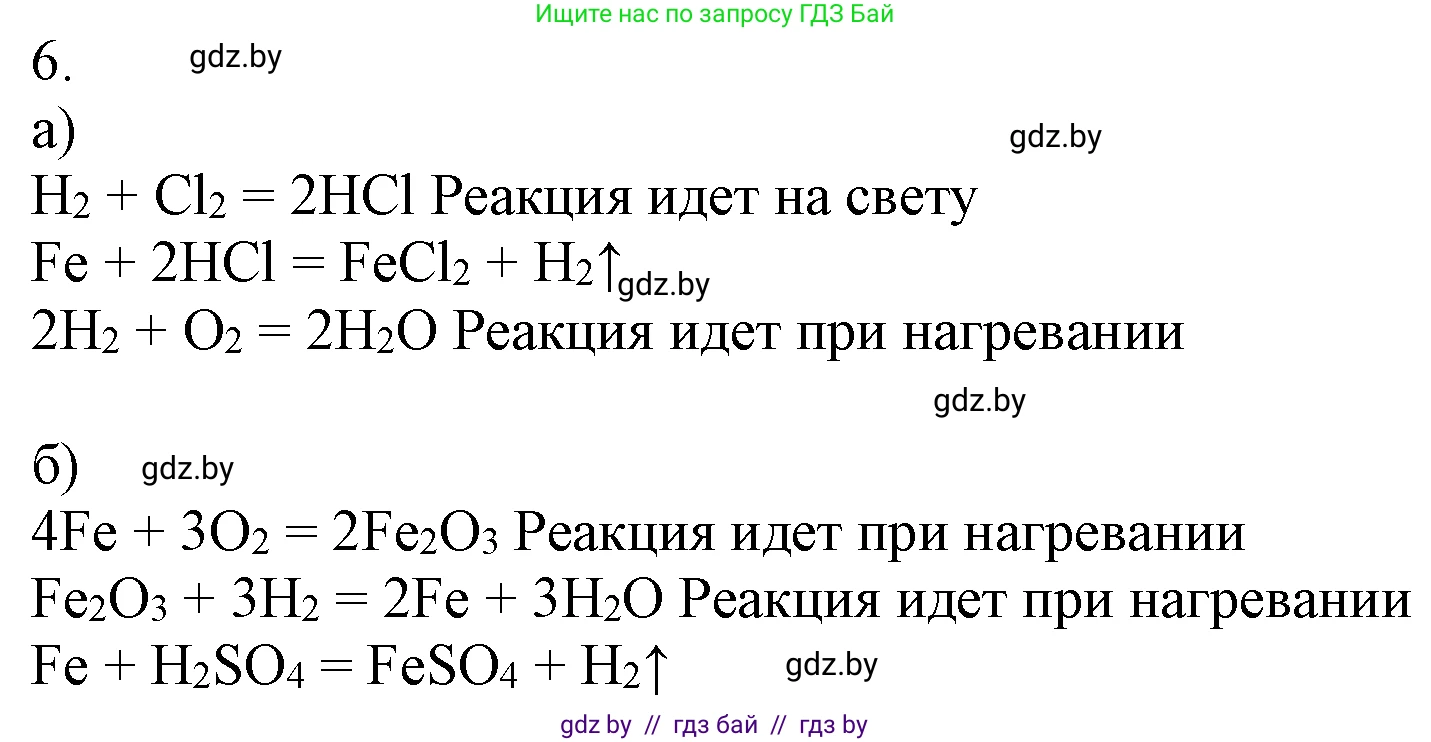 Ищите нас по запросу ГДЗ Бай

6. gdz.by

а) gdz.by

$H_2 + Cl_2 = 2HCl$ Реакция идет на свету
$Fe + 2HCl = FeCl_2 + H_2\uparrow$ gdz.by
$2H_2 + O_2 = 2H_2O$ Реакция идет при нагревании

gdz.by

б) gdz.by

$4Fe + 3O_2 = 2Fe_2O_3$ Реакция идет при нагревании
$Fe_2O_3 + 3H_2 = 2Fe + 3H_2O$ Реакция идет при нагревании
$Fe + H_2SO_4 = FeSO_4 + H_2\uparrow$ gdz.by

gdz by // гдз бай // гдз by